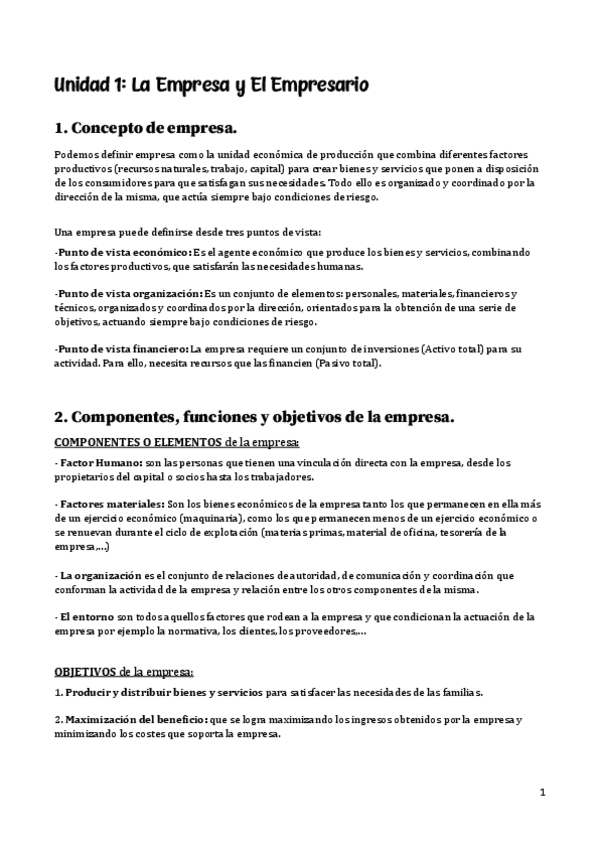 Unidad 1: La Empresa y El Empresario

1. Concepto de empresa.

Podemos definir empresa como la unidad económica de producción que combina diferentes factores productivos (recursos naturales, trabajo, capital) para crear bienes y servicios que ponen a disposición de los consumidores para que satisfagan sus necesidades. Todo ello es organizado y coordinado por la dirección de la misma, que actúa siempre bajo condiciones de riesgo.

Una empresa puede definirse desde tres puntos de vista:

-Punto de vista económico: Es el agente económico que produce los bienes y servicios, combinando los factores productivos, que satisfarán las necesidades humanas.

-Punto de vista organización: Es un conjunto de elementos: personales, materiales, financieros y técnicos, organizados y coordinados por la dirección, orientados para la obtención de una serie de objetivos, actuando siempre bajo condiciones de riesgo.

-Punto de vista financiero: La empresa requiere un conjunto de inversiones (Activo total) para su actividad. Para ello, necesita recursos que las financien (Pasivo total).

2. Componentes, funciones y objetivos de la empresa.

COMPONENTES O ELEMENTOS de la empresa:

- Factor Humano: son las personas que tienen una vinculación directa con la empresa, desde los propietarios del capital o socios hasta los trabajadores.

- Factores materiales: Son los bienes económicos de la empresa tanto los que permanecen en ella más de un ejercicio económico (maquinaria), como los que permanecen menos de un ejercicio económico o se renuevan durante el ciclo de explotación (materias primas, material de oficina, tesorería de la empresa,...)

- La organización es el conjunto de relaciones de autoridad, de comunicación y coordinación que conforman la actividad de la empresa y relación entre los otros componentes de la misma.

- El entorno son todos aquellos factores que rodean a la empresa y que condicionan la actuación de la empresa por ejemplo la normativa, los clientes, los proveedores,...

OBJETIVOS de la empresa:

1. Producir y distribuir bienes y servicios para satisfacer las necesidades de las familias.

2. Maximización del beneficio: que se logra maximizando los ingresos obtenidos por la empresa y minimizando los costes que soporta la empresa.

1